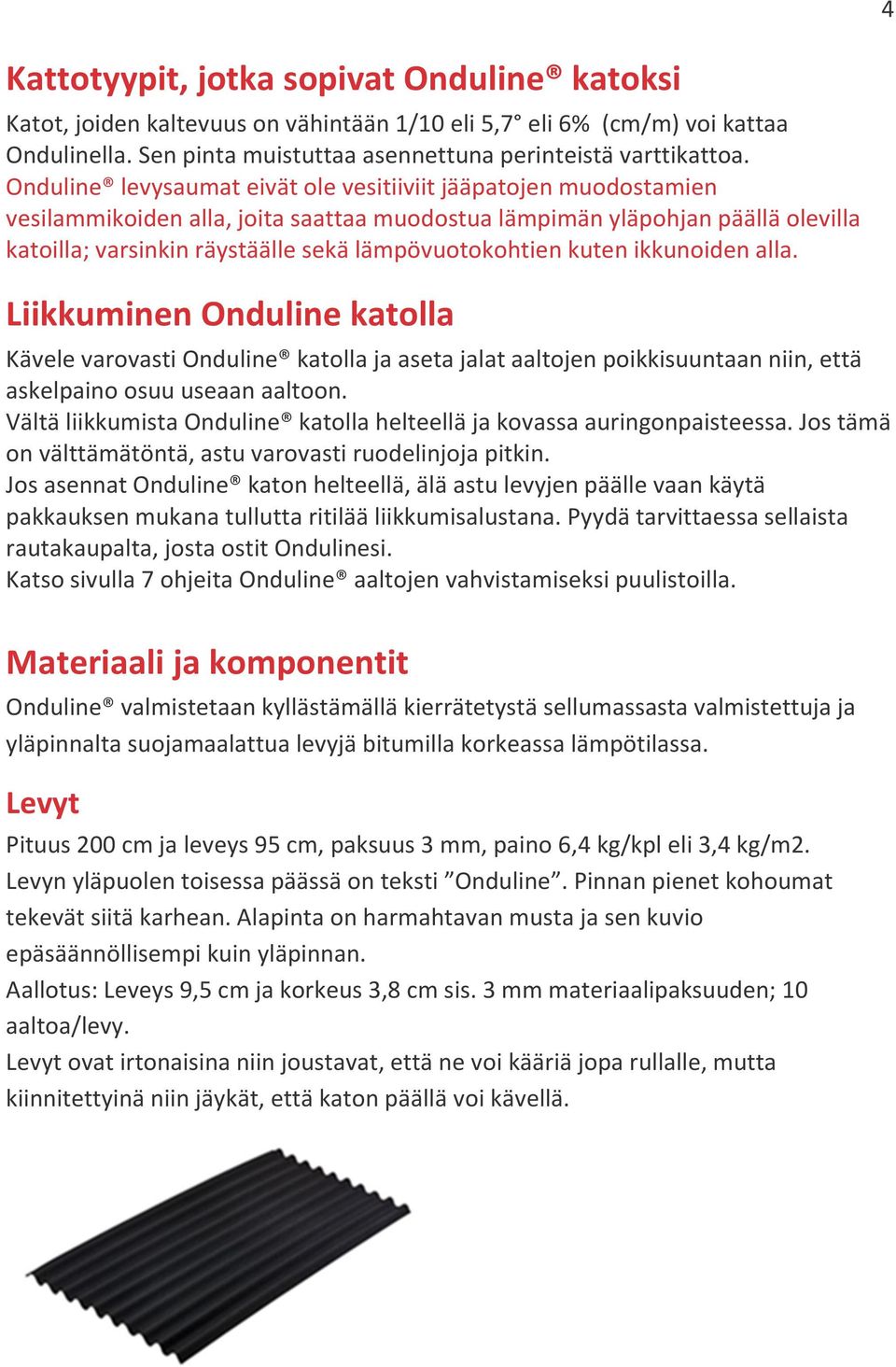 4

Kattotyypit, jotka sopivat Onduline® katoksi

Katot, joiden kaltevuus on vähintään 1/10 eli 5,7° eli 6% (cm/m) voi kattaa Ondulinella. Sen pinta muistuttaa asennettuna perinteistä varttikattoa. Onduline® levysaumat eivät ole vesitiiviit jääpatojen muodostamien vesilammikoiden alla, joita saattaa muodostua lämpimän yläpohjan päällä olevilla katoilla; varsinkin räystäälle sekä lämpövuotokohtien kuten ikkunoiden alla.

Liikkuminen Onduline katolla

Kävele varovasti Onduline® katolla ja aseta jalat aaltojen poikkisuuntaan niin, että askelpaino osuu useaan aaltoon.
Vältä liikkumista Onduline® katolla helteellä ja kovassa auringonpaisteessa. Jos tämä on välttämätöntä, astu varovasti ruodelinjoja pitkin.
Jos asennat Onduline® katon helteellä, älä astu levyjen päälle vaan käytä pakkauksen mukana tullutta ritilää liikkumisalustana. Pyydä tarvittaessa sellaista rautakaupalta, josta ostit Ondulinesi.
Katso sivulla 7 ohjeita Onduline® aaltojen vahvistamiseksi puulistoilla.

Materiaali ja komponentit

Onduline® valmistetaan kyllästämällä kierrätetystä sellumassasta valmistettuja ja yläpinnalta suojamaalattua levyjä bitumilla korkeassa lämpötilassa.

Levyt

Pituus 200 cm ja leveys 95 cm, paksuus 3 mm, paino 6,4 kg/kpl eli 3,4 kg/m2.
Levyn yläpuolen toisessa päässä on teksti ”Onduline”. Pinnan pienet kohoumat tekevät siitä karhean. Alapinta on harmahtavan musta ja sen kuvio epäsäännöllisempi kuin yläpinnan.
Aallotus: Leveys 9,5 cm ja korkeus 3,8 cm sis. 3 mm materiaalipaksuuden; 10 aaltoa/levy.
Levyt ovat irtonaisina niin joustavat, että ne voi kääriä jopa rullalle, mutta kiinnitettyinä niin jäykät, että katon päällä voi kävellä.